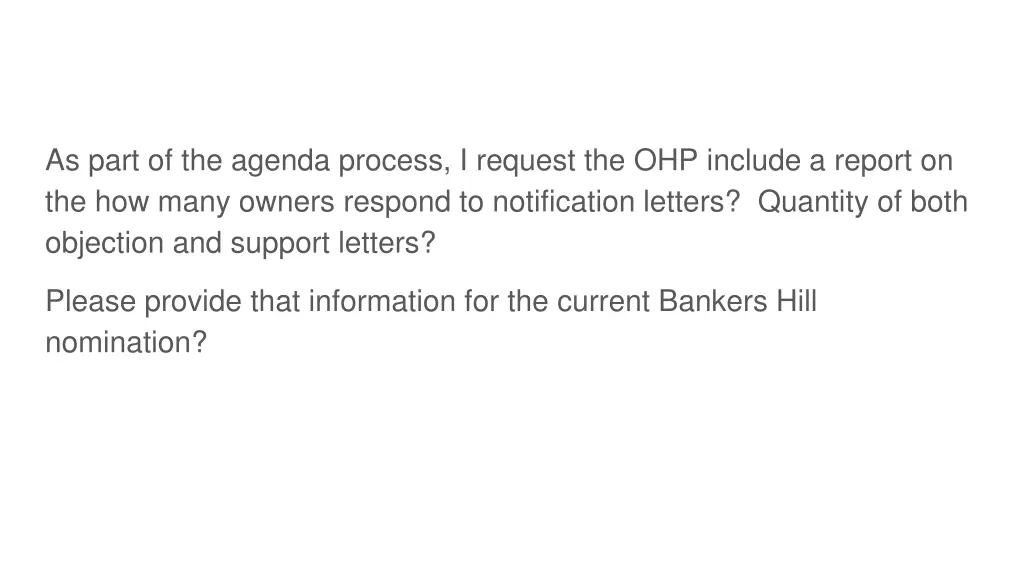 As part of the agenda process, I request the OHP include a report on the how many owners respond to notification letters?  Quantity of both objection and support letters?

Please provide that information for the current Bankers Hill nomination?